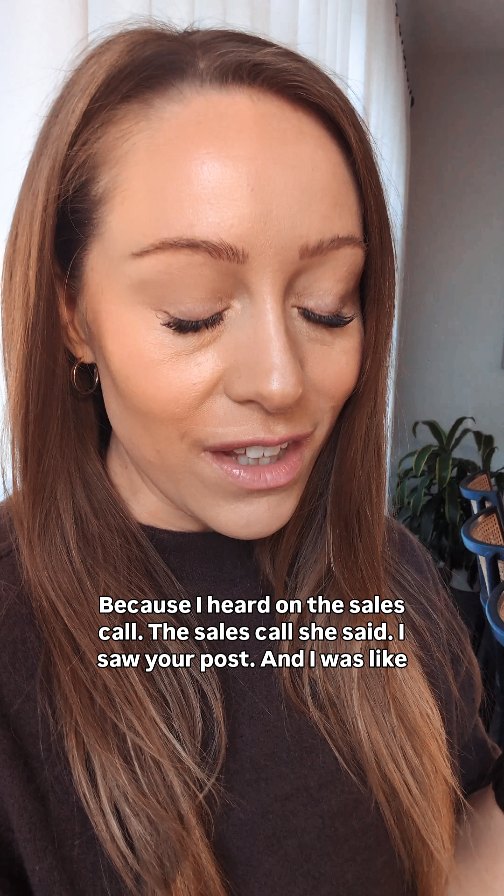 Because I heard on the sales call. The sales call she said. I saw your post. And I was like